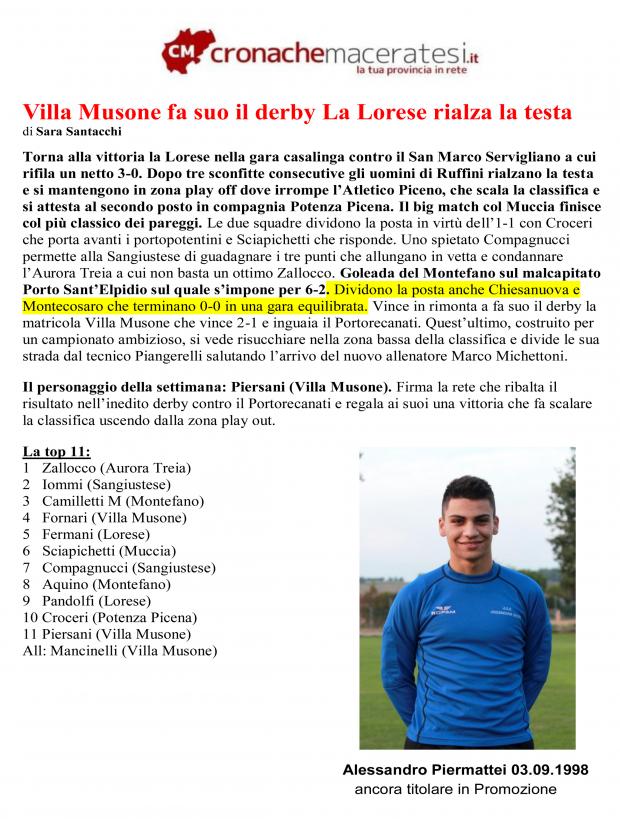 CM cronachemaceratesi.it
la tua provincia in rete

Villa Musone fa suo il derby La Lorese rialza la testa
di Sara Santacchi

Torna alla vittoria la Lorese nella gara casalinga contro il San Marco Servigliano a cui rifila un netto 3-0. Dopo tre sconfitte consecutive gli uomini di Ruffini rialzano la testa e si mantengono in zona play off dove irrompe l'Atletico Piceno, che scala la classifica e si attesta al secondo posto in compagnia Potenza Picena. Il big match col Muccia finisce col più classico dei pareggi. Le due squadre dividono la posta in virtù dell'1-1 con Croceri che porta avanti i portopotentini e Sciapichetti che risponde. Uno spietato Compagnucci permette alla Sangiustese di guadagnare i tre punti che allungano in vetta e condannare l'Aurora Treia a cui non basta un ottimo Zallocco. Goleada del Montefano sul malcapitato Porto Sant'Elpidio sul quale s'impone per 6-2. Dividono la posta anche Chiesanuova e Montecosaro che terminano 0-0 in una gara equilibrata. Vince in rimonta a fa suo il derby la matricola Villa Musone che vince 2-1 e inguaia il Portorecanati. Quest'ultimo, costruito per un campionato ambizioso, si vede risucchiare nella zona bassa della classifica e divide le sua strada dal tecnico Piangerelli salutando l'arrivo del nuovo allenatore Marco Michettoni.

Il personaggio della settimana: Piersani (Villa Musone). Firma la rete che ribalta il risultato nell'inedito derby contro il Portorecanati e regala ai suoi una vittoria che fa scalare la classifica uscendo dalla zona play out.

La top 11:
1 Zallocco (Aurora Treia)
2 Iommi (Sangiustese)
3 Camilletti M (Montefano)
4 Fornari (Villa Musone)
5 Fermani (Lorese)
6 Sciapichetti (Muccia)
7 Compagnucci (Sangiustese)
8 Aquino (Montefano)
9 Pandolfi (Lorese)
10 Croceri (Potenza Picena)
11 Piersani (Villa Musone)
All: Mancinelli (Villa Musone)

Alessandro Piermattei 03.09.1998
ancora titolare in Promozione